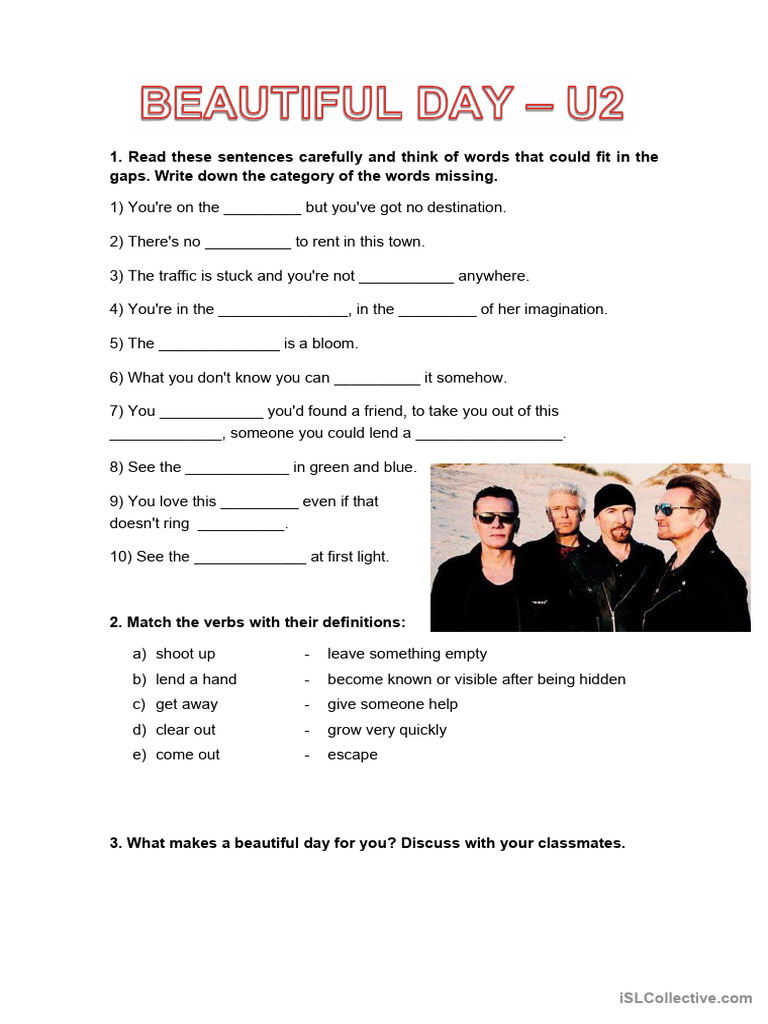 BEAUTIFUL DAY – U2

1. Read these sentences carefully and think of words that could fit in the gaps. Write down the category of the words missing.

1) You're on the _________ but you've got no destination.

2) There's no __________ to rent in this town.

3) The traffic is stuck and you're not ___________ anywhere.

4) You're in the _______________, in the _________ of her imagination.

5) The ______________ is a bloom.

6) What you don't know you can __________ it somehow.

7) You ____________ you'd found a friend, to take you out of this _____________, someone you could lend a _________________.

8) See the ____________ in green and blue.

9) You love this _________ even if that doesn't ring __________.

10) See the _____________ at first light.

2. Match the verbs with their definitions:

a) shoot up - leave something empty
b) lend a hand - become known or visible after being hidden
c) get away - give someone help
d) clear out - grow very quickly
e) come out - escape

3. What makes a beautiful day for you? Discuss with your classmates.

iSLCollective.com